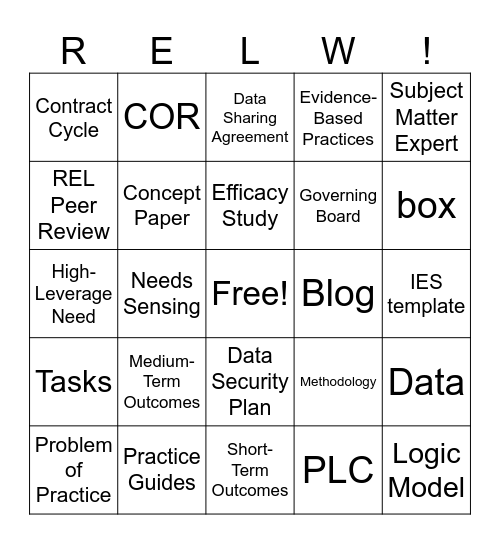 | R | E | L | W | ! |
|---|---|---|---|---|
| Contract Cycle | COR | Data Sharing Agreement | Evidence-Based Practices | Subject Matter Expert |
| REL Peer Review | Concept Paper | Efficacy Study | Governing Board | box |
| High-Leverage Need | Needs Sensing | Free! | Blog | IES template |
| Tasks | Medium-Term Outcomes | Data Security Plan | Methodology | Data |
| Problem of Practice | Practice Guides | Short-Term Outcomes | PLC | Logic Model |